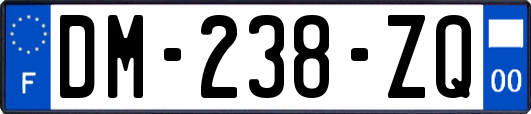 F

DM-238-ZQ

00